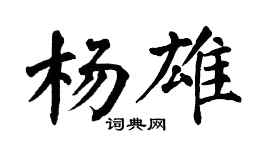 杨雄
词典网